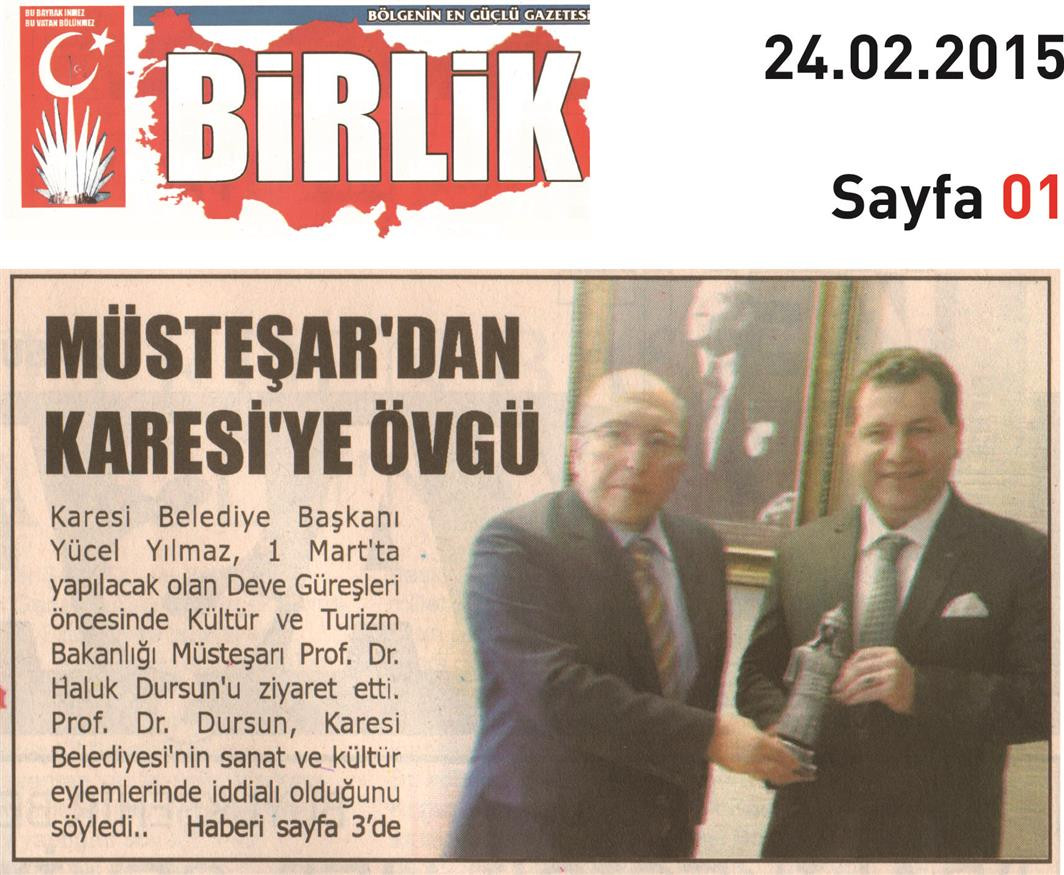 BU BAYRAK İNMEZ
BU VATAN BÖLÜNMEZ

BÖLGENİN EN GÜÇLÜ GAZETESİ

BİRLİK

24.02.2015

Sayfa 01

MÜSTEŞAR'DAN KARESİ'YE ÖVGÜ

Karesi Belediye Başkanı Yücel Yılmaz, 1 Mart'ta yapılacak olan Deve Güreşleri öncesinde Kültür ve Turizm Bakanlığı Müsteşarı Prof. Dr. Haluk Dursun'u ziyaret etti. Prof. Dr. Dursun, Karesi Belediyesi'nin sanat ve kültür eylemlerinde iddialı olduğunu söyledi.. Haberi sayfa 3'de